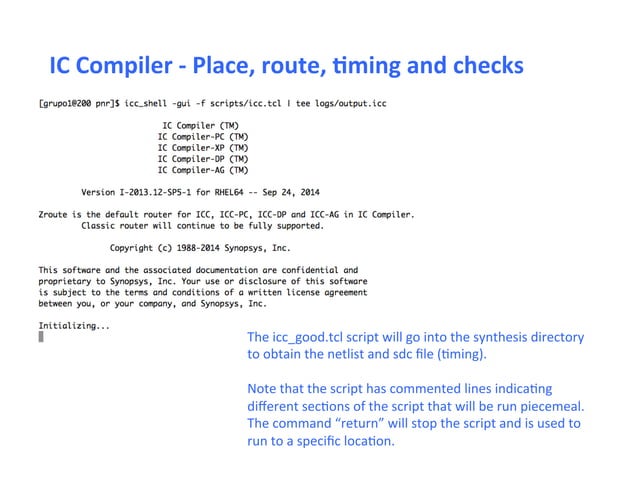 IC Compiler - Place, route, timing and checks

[grupo1@200 pnr]$ icc_shell -gui -f scripts/icc.tcl | tee logs/output.icc

IC Compiler (TM)
IC Compiler-PC (TM)
IC Compiler-XP (TM)
IC Compiler-DP (TM)
IC Compiler-AG (TM)

Version I-2013.12-SP5-1 for RHEL64 -- Sep 24, 2014

Zroute is the default router for ICC, ICC-PC, ICC-DP and ICC-AG in IC Compiler.
Classic router will continue to be fully supported.

Copyright (c) 1988-2014 Synopsys, Inc.

This software and the associated documentation are confidential and proprietary to Synopsys, Inc. Your use or disclosure of this software is subject to the terms and conditions of a written license agreement between you, or your company, and Synopsys, Inc.

Initializing...

The icc_good.tcl script will go into the synthesis directory to obtain the netlist and sdc file (timing).

Note that the script has commented lines indicating different sections of the script that will be run piecemeal. The command “return” will stop the script and is used to run to a specific location.